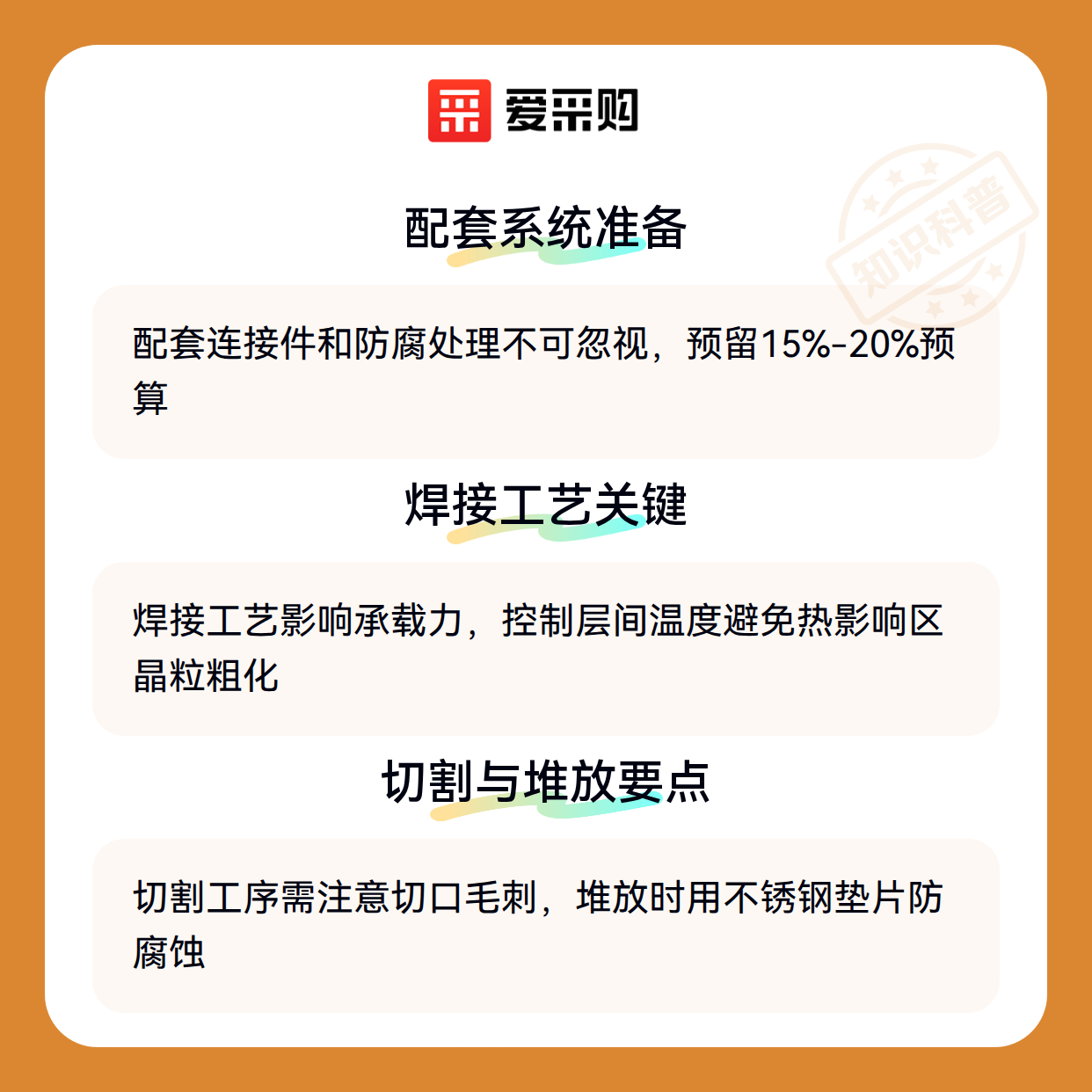 爱采购

配套系统准备

配套连接件和防腐处理不可忽视，预留15%-20%预算

焊接工艺关键

焊接工艺影响承载力，控制层间温度避免热影响区晶粒粗化

切割与堆放要点

切割工序需注意切口毛刺，堆放时用不锈钢垫片防腐蚀

知识科普